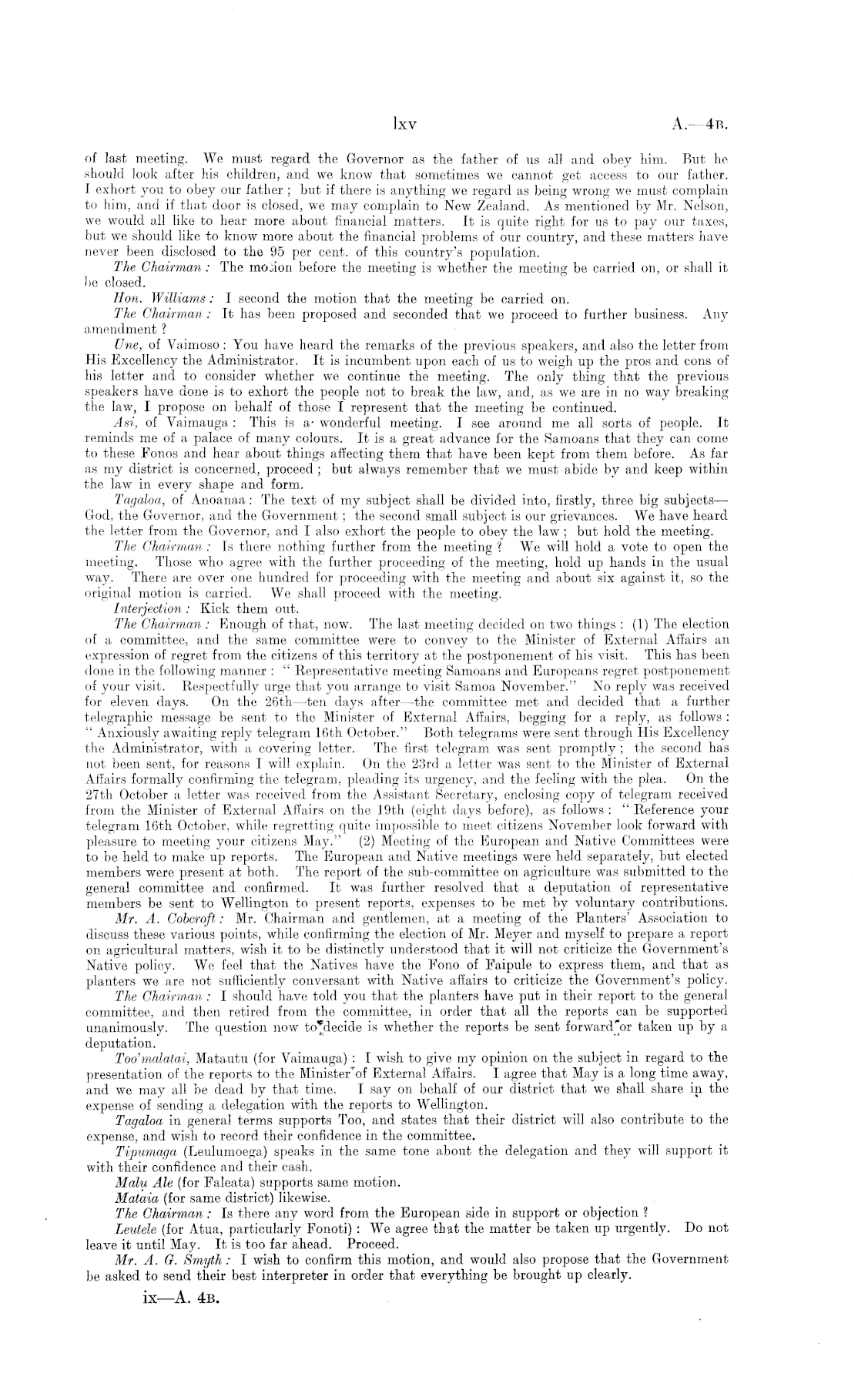 lxv A.—4B.

of last meeting. We must regard the Governor as the father of us all and obey him. But he should look after his children, and we know that sometimes we cannot get access to our father. I exhort you to obey our father; but if there is anything we regard as being wrong we must complain to him, and if that door is closed, we may complain to New Zealand. As mentioned by Mr. Nelson, we would all like to hear more about financial matters. It is quite right for us to pay our taxes, but we should like to know more about the financial problems of our country, and these matters have never been disclosed to the 95 per cent. of this country's population.

The Chairman: The motion before the meeting is whether the meeting be carried on, or shall it be closed.

Hon. Williams: I second the motion that the meeting be carried on.

The Chairman: It has been proposed and seconded that we proceed to further business. Any amendment?

Une, of Vaimoso: You have heard the remarks of the previous speakers, and also the letter from His Excellency the Administrator. It is incumbent upon each of us to weigh up the pros and cons of his letter and to consider whether we continue the meeting. The only thing that the previous speakers have done is to exhort the people not to break the law, and, as we are in no way breaking the law, I propose on behalf of those I represent that the meeting be continued.

Asi, of Vaimauga: This is a wonderful meeting. I see around me all sorts of people. It reminds me of a palace of many colours. It is a great advance for the Samoans that they can come to these Fonos and hear about things affecting them that have been kept from them before. As far as my district is concerned, proceed; but always remember that we must abide by and keep within the law in every shape and form.

Tagaloa, of Anoanaa: The text of my subject shall be divided into, firstly, three big subjects—God, the Governor, and the Government; the second small subject is our grievances. We have heard the letter from the Governor, and I also exhort the people to obey the law; but hold the meeting.

The Chairman: Is there nothing further from the meeting? We will hold a vote to open the meeting. Those who agree with the further proceeding of the meeting, hold up hands in the usual way. There are over one hundred for proceeding with the meeting and about six against it, so the original motion is carried. We shall proceed with the meeting.

Interjection: Kick them out.

The Chairman: Enough of that, now. The last meeting decided on two things: (1) The election of a committee, and the same committee were to convey to the Minister of External Affairs an expression of regret from the citizens of this territory at the postponement of his visit. This has been done in the following manner: "Representative meeting Samoans and Europeans regret postponement of your visit. Respectfully urge that you arrange to visit Samoa November." No reply was received for eleven days. On the 26th—ten days after—the committee met and decided that a further telegraphic message be sent to the Minister of External Affairs, begging for a reply, as follows: "Anxiously awaiting reply telegram 16th October." Both telegrams were sent through His Excellency the Administrator, with a covering letter. The first telegram was sent promptly; the second has not been sent, for reasons I will explain. On the 23rd a letter was sent to the Minister of External Affairs formally confirming the telegram, pleading its urgency, and the feeling with the plea. On the 27th October a letter was received from the Assistant Secretary, enclosing copy of telegram received from the Minister of External Affairs on the 19th (eight days before), as follows: "Reference your telegram 16th October, while regretting quite impossible to meet citizens November look forward with pleasure to meeting your citizens May." (2) Meeting of the European and Native Committees were to be held to make up reports. The European and Native meetings were held separately, but elected members were present at both. The report of the sub-committee on agriculture was submitted to the general committee and confirmed. It was further resolved that a deputation of representative members be sent to Wellington to present reports, expenses to be met by voluntary contributions.

Mr. A. Cobcroft: Mr. Chairman and gentlemen, at a meeting of the Planters' Association to discuss these various points, while confirming the election of Mr. Meyer and myself to prepare a report on agricultural matters, wish it to be distinctly understood that it will not criticize the Government's Native policy. We feel that the Natives have the Fono of Faipule to express them, and that as planters we are not sufficiently conversant with Native affairs to criticize the Government's policy.

The Chairman: I should have told you that the planters have put in their report to the general committee, and then retired from the committee, in order that all the reports can be supported unanimously. The question now to decide is whether the reports be sent forward or taken up by a deputation.

Too'malatai, Matautu (for Vaimauga): I wish to give my opinion on the subject in regard to the presentation of the reports to the Minister of External Affairs. I agree that May is a long time away, and we may all be dead by that time. I say on behalf of our district that we shall share in the expense of sending a delegation with the reports to Wellington.

Tagaloa in general terms supports Too, and states that their district will also contribute to the expense, and wish to record their confidence in the committee.

Tipumaga (Leulumoega) speaks in the same tone about the delegation and they will support it with their confidence and their cash.

Malu Ale (for Faleata) supports same motion.

Mataia (for same district) likewise.

The Chairman: Is there any word from the European side in support or objection?

Leutele (for Atua, particularly Fonoti): We agree that the matter be taken up urgently. Do not leave it until May. It is too far ahead. Proceed.

Mr. A. G. Smyth: I wish to confirm this motion, and would also propose that the Government be asked to send their best interpreter in order that everything be brought up clearly.

ix—A. 4B.